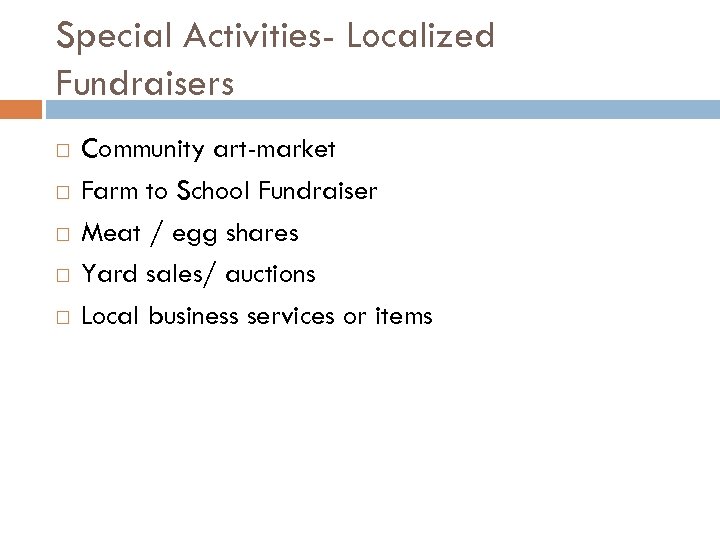 Special Activities- Localized Fundraisers

□ Community art-market
□ Farm to School Fundraiser
□ Meat / egg shares
□ Yard sales/ auctions
□ Local business services or items